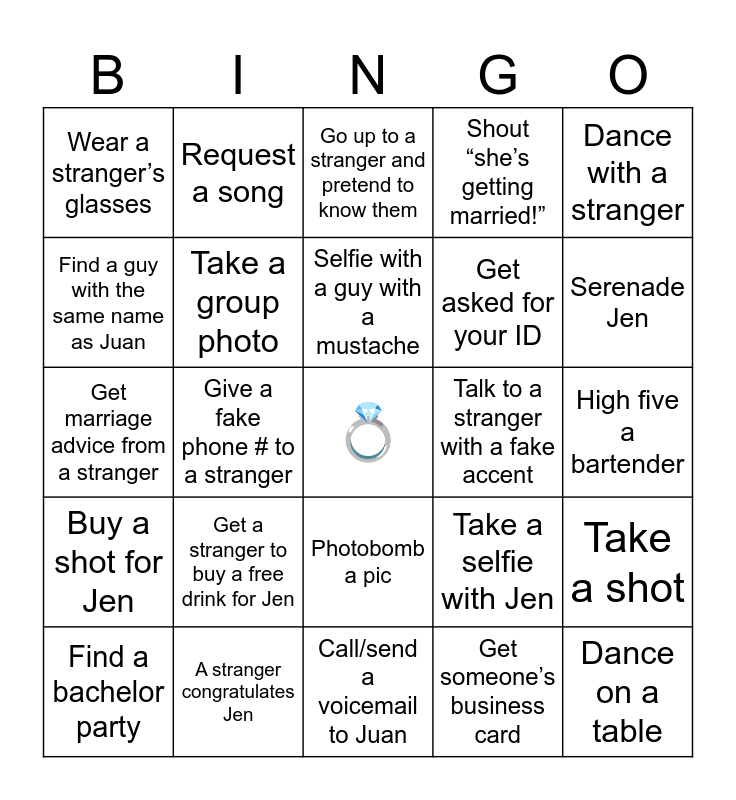 | B | I | N | G | O |
|---|---|---|---|---|
| Wear a stranger’s glasses | Request a song | Go up to a stranger and pretend to know them | Shout “she’s getting married!” | Dance with a stranger |
| Find a guy with the same name as Juan | Take a group photo | Selfie with a guy with a mustache | Get asked for your ID | Serenade Jen |
| Get marriage advice from a stranger | Give a fake phone # to a stranger | 💍 | Talk to a stranger with a fake accent | High five a bartender |
| Buy a shot for Jen | Get a stranger to buy a free drink for Jen | Photobomb a pic | Take a selfie with Jen | Take a shot |
| Find a bachelor party | A stranger congratulates Jen | Call/send a voicemail to Juan | Get someone’s business card | Dance on a table |